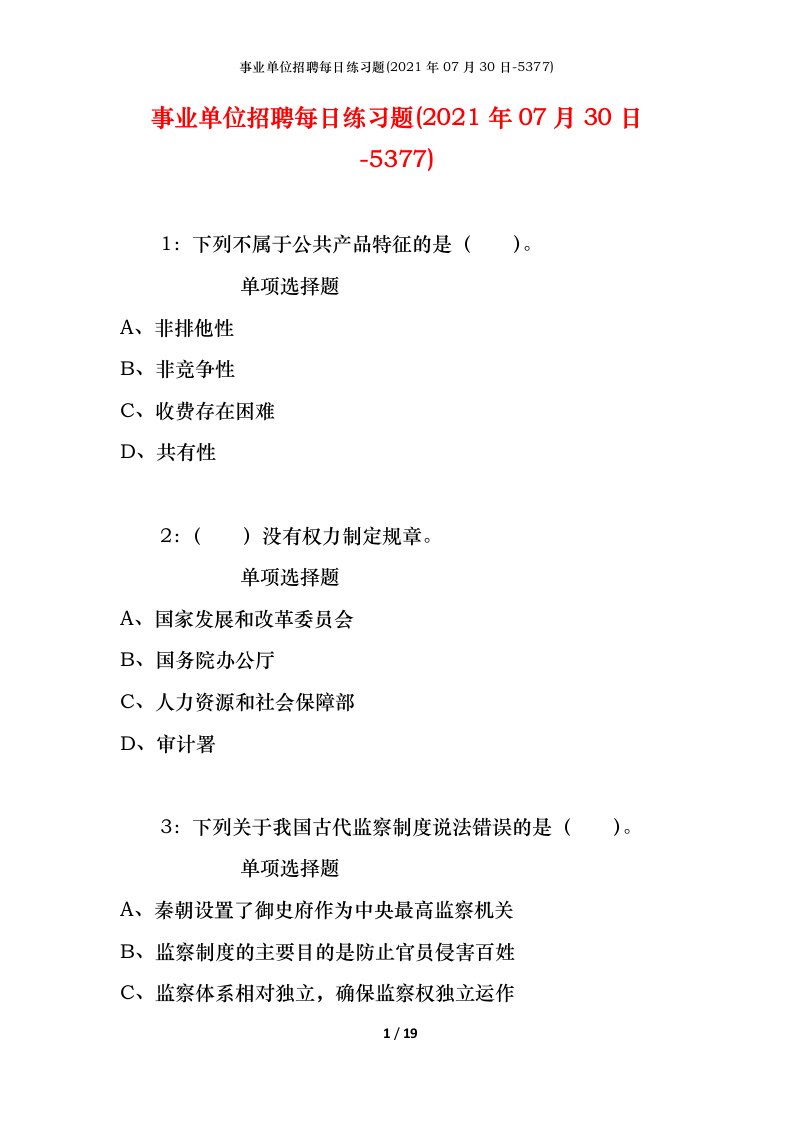 事业单位招聘每日练习题(2021 年 07 月 30 日-5377)

事业单位招聘每日练习题(2021 年 07 月 30 日-5377)

1：下列不属于公共产品特征的是（　　）。

单项选择题

A、非排他性

B、非竞争性

C、收费存在困难

D、共有性

2：（　　）没有权力制定规章。

单项选择题

A、国家发展和改革委员会

B、国务院办公厅

C、人力资源和社会保障部

D、审计署

3：下列关于我国古代监察制度说法错误的是（　　）。

单项选择题

A、秦朝设置了御史府作为中央最高监察机关

B、监察制度的主要目的是防止官员侵害百姓

C、监察体系相对独立，确保监察权独立运作

1 / 19